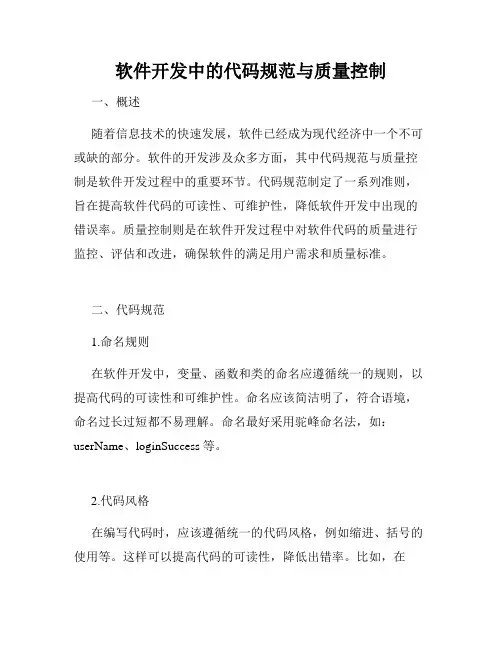 软件开发中的代码规范与质量控制

一、概述

随着信息技术的快速发展，软件已经成为现代经济中一个不可或缺的部分。软件的开发涉及众多方面，其中代码规范与质量控制是软件开发过程中的重要环节。代码规范制定了一系列准则，旨在提高软件代码的可读性、可维护性，降低软件开发中出现的错误率。质量控制则是在软件开发过程中对软件代码的质量进行监控、评估和改进，确保软件的满足用户需求和质量标准。

二、代码规范

1.命名规则

在软件开发中，变量、函数和类的命名应遵循统一的规则，以提高代码的可读性和可维护性。命名应该简洁明了，符合语境，命名过长过短都不易理解。命名最好采用驼峰命名法，如：userName、loginSuccess 等。

2.代码风格

在编写代码时，应该遵循统一的代码风格，例如缩进、括号的使用等。这样可以提高代码的可读性，降低出错率。比如，在